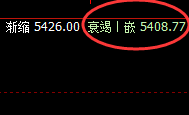 渐缩 5426.00 衰竭丨嵌 5408.77